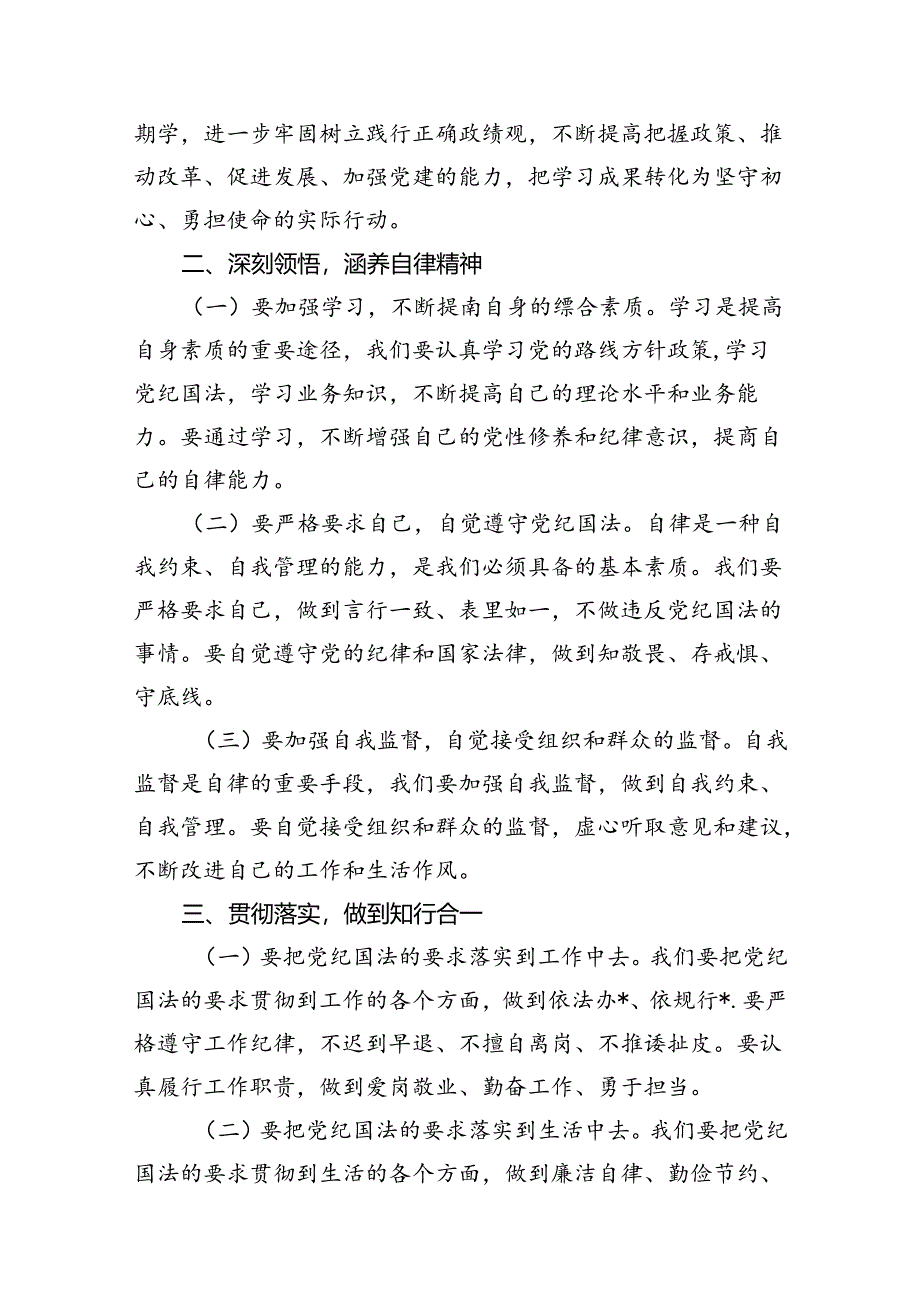 期学，进一步牢固树立践行正确政绩观，不断提高把握政策、推动改革、促进发展、加强党建的能力，把学习成果转化为坚守初心、勇担使命的实际行动。

二、深刻领悟，涵养自律精神

（一）要加强学习，不断提南自身的缥合素质。学习是提高自身素质的重要途径，我们要认真学习党的路线方针政策，学习党纪国法，学习业务知识，不断提高自己的理论水平和业务能力。要通过学习，不断增强自己的党性修养和纪律意识，提商自己的自律能力。

（二）要严格要求自己，自觉遵守党纪国法。自律是一种自我约束、自我管理的能力，是我们必须具备的基本素质。我们要严格要求自己，做到言行一致、表里如一，不做违反党纪国法的事情。要自觉遵守党的纪律和国家法律，做到知敬畏、存戒惧、守底线。

（三）要加强自我监督，自觉接受组织和群众的监督。自我监督是自律的重要手段，我们要加强自我监督，做到自我约束、自我管理。要自觉接受组织和群众的监督，虚心听取意见和建议，不断改进自己的工作和生活作风。

三、贯彻落实，做到知行合一

（一）要把党纪国法的要求落实到工作中去。我们要把党纪国法的要求贯彻到工作的各个方面，做到依法办*、依规行*.要严格遵守工作纪律，不迟到早退、不擅自离岗、不推诿扯皮。要认真履行工作职责，做到爱岗敬业、勤奋工作、勇于担当。

（二）要把党纪国法的要求落实到生活中去。我们要把党纪国法的要求贯彻到生活的各个方面，做到廉洁自律、勤俭节约、